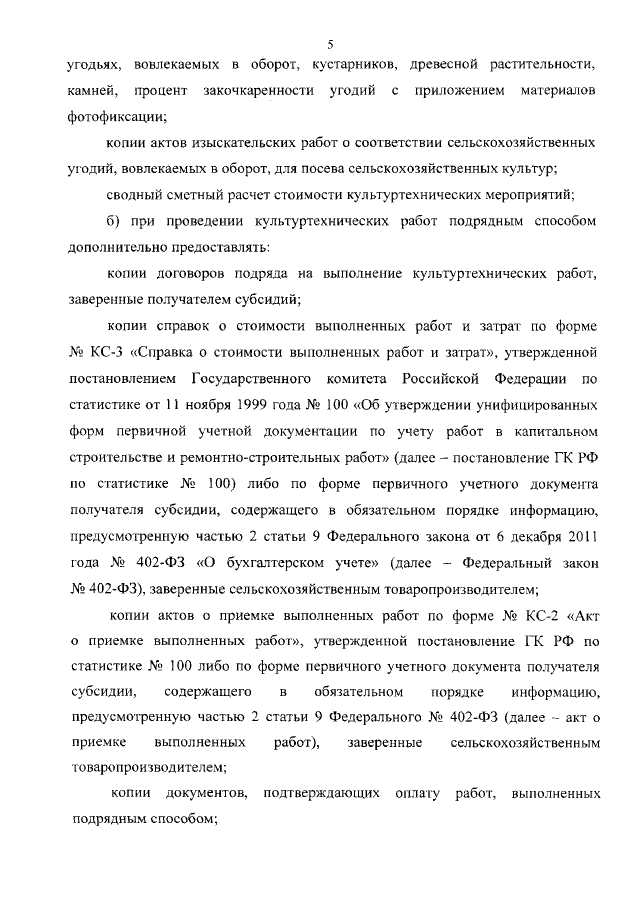 5

угодьях, вовлекаемых в оборот, кустарников, древесной растительности, камней, процент закочкаренности угодий с приложением материалов фотофиксации;

копии актов изыскательских работ о соответствии сельскохозяйственных угодий, вовлекаемых в оборот, для посева сельскохозяйственных культур;

сводный сметный расчет стоимости культуртехнических мероприятий;

б) при проведении культуртехнических работ подрядным способом дополнительно предоставлять:

копии договоров подряда на выполнение культуртехнических работ, заверенные получателем субсидий;

копии справок о стоимости выполненных работ и затрат по форме № КС-3 «Справка о стоимости выполненных работ и затрат», утвержденной постановлением Государственного комитета Российской Федерации по статистике от 11 ноября 1999 года № 100 «Об утверждении унифицированных форм первичной учетной документации по учету работ в капитальном строительстве и ремонтно-строительных работ» (далее – постановление ГК РФ по статистике № 100) либо по форме первичного учетного документа получателя субсидии, содержащего в обязательном порядке информацию, предусмотренную частью 2 статьи 9 Федерального закона от 6 декабря 2011 года № 402-ФЗ «О бухгалтерском учете» (далее – Федеральный закон № 402-ФЗ), заверенные сельскохозяйственным товаропроизводителем;

копии актов о приемке выполненных работ по форме № КС-2 «Акт о приемке выполненных работ», утвержденной постановление ГК РФ по статистике № 100 либо по форме первичного учетного документа получателя субсидии, содержащего в обязательном порядке информацию, предусмотренную частью 2 статьи 9 Федерального № 402-ФЗ (далее – акт о приемке выполненных работ), заверенные сельскохозяйственным товаропроизводителем;

копии документов, подтверждающих оплату работ, выполненных подрядным способом;